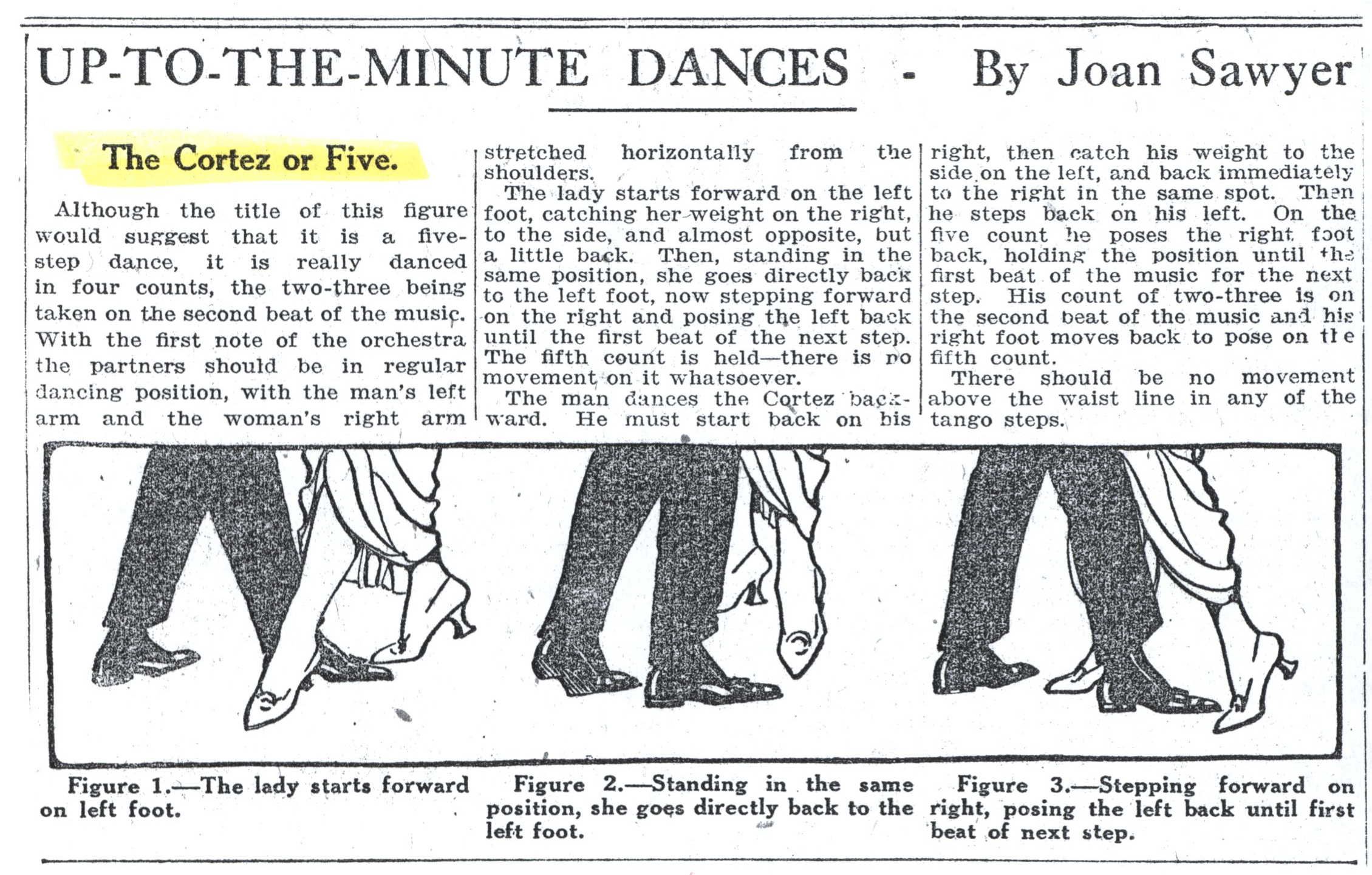 UP-TO-THE-MINUTE DANCES - By Joan Sawyer

The Cortez or Five.

Although the title of this figure would suggest that it is a five-step dance, it is really danced in four counts, the two-three being taken on the second beat of the music. With the first note of the orchestra the partners should be in regular dancing position, with the man's left arm and the woman's right arm stretched horizontally from the shoulders.

The lady starts forward on the left foot, catching her weight on the right, to the side, and almost opposite, but a little back. Then, standing in the same position, she goes directly back to the left foot, now stepping forward on the right and posing the left back until the first beat of the next step. The fifth count is held—there is no movement on it whatsoever.

The man dances the Cortez backward. He must start back on his right, then catch his weight to the side on the left, and back immediately to the right in the same spot. Then he steps back on his left. On the five count he poses the right foot back, holding the position until the first beat of the music for the next step. His count of two-three is on the second beat of the music and his right foot moves back to pose on the fifth count.

There should be no movement above the waist line in any of the tango steps.

Figure 1.—The lady starts forward on left foot.

Figure 2.—Standing in the same position, she goes directly back to the left foot.

Figure 3.—Stepping forward on right, posing the left back until first beat of next step.